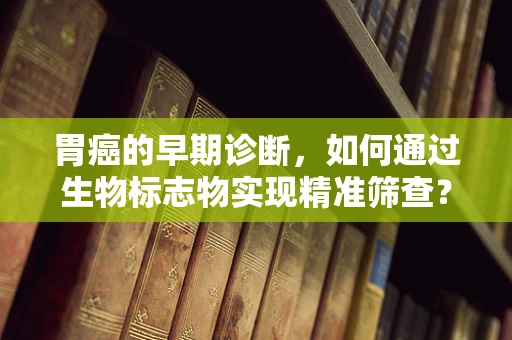 胃癌的早期诊断，如何通过生物标志物实现精准筛查？